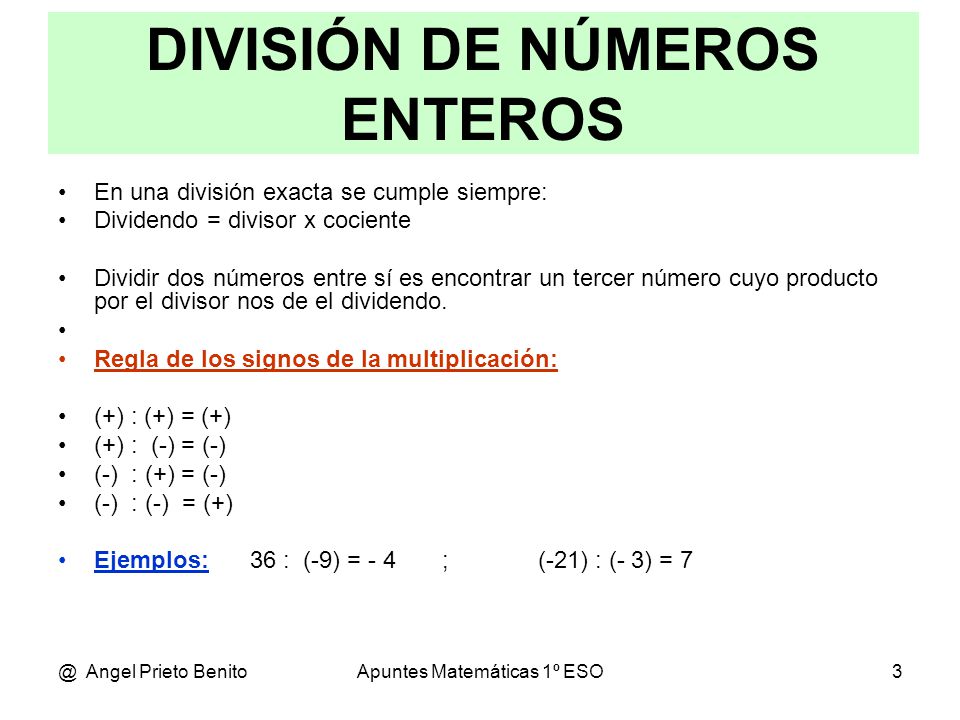 DIVISIÓN DE NÚMEROS ENTEROS

• En una división exacta se cumple siempre:
• Dividendo = divisor x cociente

• Dividir dos números entre sí es encontrar un tercer número cuyo producto por el divisor nos de el dividendo.
•
• Regla de los signos de la multiplicación:

• (+) : (+) = (+)
• (+) : (-) = (-)
• (-) : (+) = (-)
• (-) : (-) = (+)

• Ejemplos: 36 : (-9) = - 4 ; (-21) : (- 3) = 7

@ Angel Prieto Benito     Apuntes Matemáticas 1º ESO     3